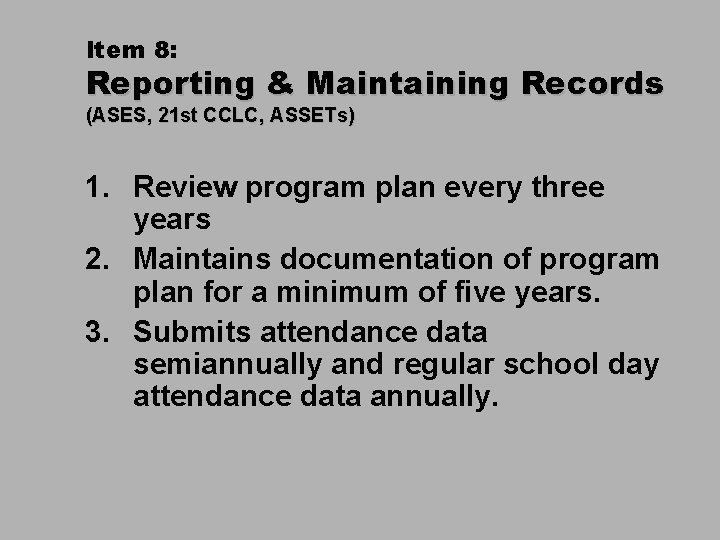 Item 8:
Reporting & Maintaining Records
(ASES, 21st CCLC, ASSETs)

1. Review program plan every three years
2. Maintains documentation of program plan for a minimum of five years.
3. Submits attendance data semiannually and regular school day attendance data annually.